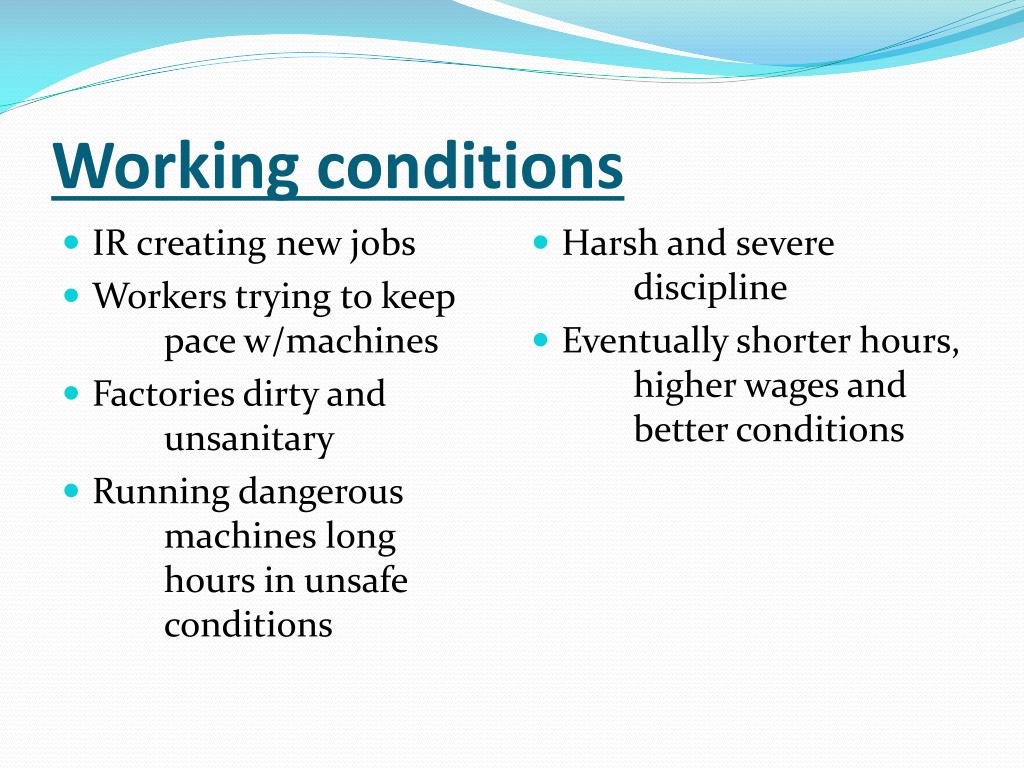 Working conditions

- IR creating new jobs
- Workers trying to keep pace w/machines
- Factories dirty and unsanitary
- Running dangerous machines long hours in unsafe conditions

- Harsh and severe discipline
- Eventually shorter hours, higher wages and better conditions